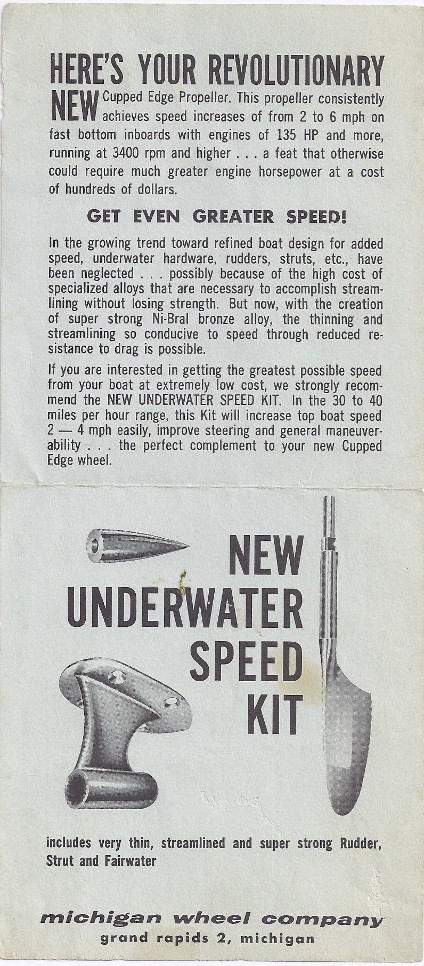 HERE'S YOUR REVOLUTIONARY NEW Cupped Edge Propeller. This propeller consistently achieves speed increases of from 2 to 6 mph on fast bottom inboards with engines of 135 HP and more, running at 3400 rpm and higher . . . a feat that otherwise could require much greater engine horsepower at a cost of hundreds of dollars.

GET EVEN GREATER SPEED!

In the growing trend toward refined boat design for added speed, underwater hardware, rudders, struts, etc., have been neglected . . . possibly because of the high cost of specialized alloys that are necessary to accomplish streamlining without losing strength. But now, with the creation of super strong Ni-Bral bronze alloy, the thinning and streamlining so conducive to speed through reduced resistance to drag is possible.

If you are interested in getting the greatest possible speed from your boat at extremely low cost, we strongly recommend the NEW UNDERWATER SPEED KIT. In the 30 to 40 miles per hour range, this Kit will increase top boat speed 2 — 4 mph easily, improve steering and general maneuverability . . . the perfect complement to your new Cupped Edge wheel.

NEW UNDERWATER SPEED KIT

includes very thin, streamlined and super strong Rudder, Strut and Fairwater

michigan wheel company
grand rapids 2, michigan